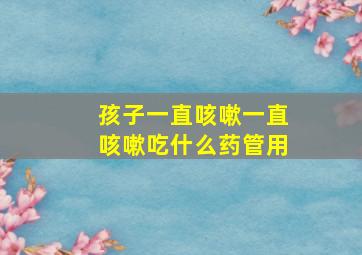 孩子一直咳嗽一直咳嗽吃什么药管用